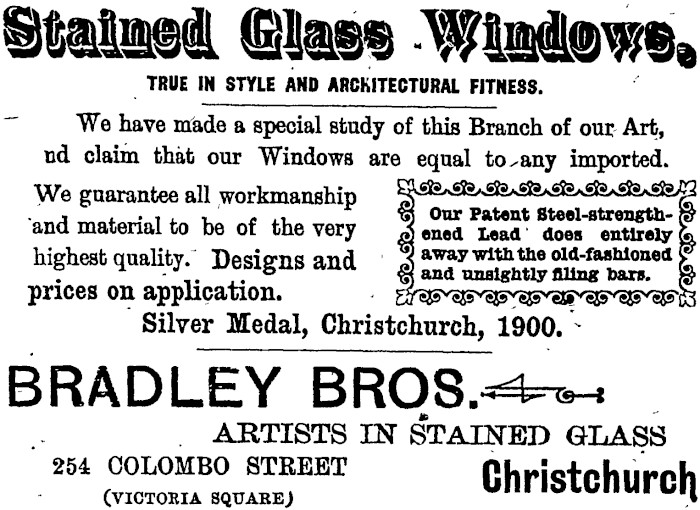 Stained Glass Windows.

TRUE IN STYLE AND ARCHITECTURAL FITNESS.

We have made a special study of this Branch of our Art, nd claim that our Windows are equal to any imported.

We guarantee all workmanship and material to be of the very highest quality. Designs and prices on application.

Our Patent Steel-strengthened Lead does entirely away with the old-fashioned and unsightly filing bars.

Silver Medal, Christchurch, 1900.

BRADLEY BROS.

ARTISTS IN STAINED GLASS

254 COLOMBO STREET

(VICTORIA SQUARE)

Christchurch